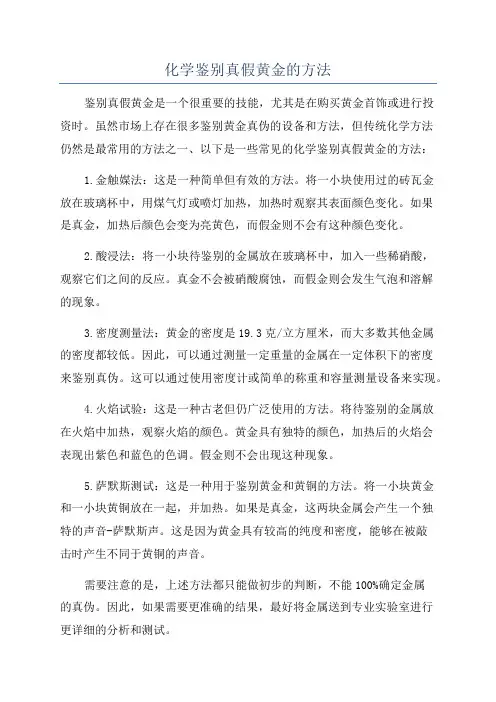 化学鉴别真假黄金的方法

鉴别真假黄金是一个很重要的技能，尤其是在购买黄金首饰或进行投资时。虽然市场上存在很多鉴别黄金真伪的设备和方法，但传统化学方法仍然是最常用的方法之一、以下是一些常见的化学鉴别真假黄金的方法：

1.金触媒法：这是一种简单但有效的方法。将一小块使用过的砖瓦金放在玻璃杯中，用煤气灯或喷灯加热，加热时观察其表面颜色变化。如果是真金，加热后颜色会变为亮黄色，而假金则不会有这种颜色变化。

2.酸浸法：将一小块待鉴别的金属放在玻璃杯中，加入一些稀硝酸，观察它们之间的反应。真金不会被硝酸腐蚀，而假金则会发生气泡和溶解的现象。

3.密度测量法：黄金的密度是19.3克/立方厘米，而大多数其他金属的密度都较低。因此，可以通过测量一定重量的金属在一定体积下的密度来鉴别真伪。这可以通过使用密度计或简单的称重和容量测量设备来实现。

4.火焰试验：这是一种古老但仍广泛使用的方法。将待鉴别的金属放在火焰中加热，观察火焰的颜色。黄金具有独特的颜色，加热后的火焰会表现出紫色和蓝色的色调。假金则不会出现这种现象。

5.萨默斯测试：这是一种用于鉴别黄金和黄铜的方法。将一小块黄金和一小块黄铜放在一起，并加热。如果是真金，这两块金属会产生一个独特的声音-萨默斯声。这是因为黄金具有较高的纯度和密度，能够在被敲击时产生不同于黄铜的声音。

需要注意的是，上述方法都只能做初步的判断，不能100%确定金属的真伪。因此，如果需要更准确的结果，最好将金属送到专业实验室进行更详细的分析和测试。